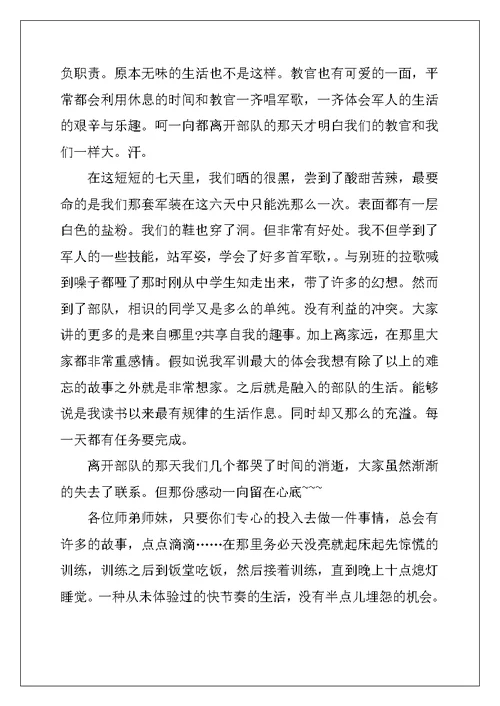 负职责。原本无味的生活也不是这样。教官也有可爱的一面，平常都会利用休息的时间和教官一齐唱军歌，一齐体会军人的生活的艰辛与乐趣。呵一向都离开部队的那天才明白我们的教官和我们一样大。汗。

在这短短的七天里，我们晒的很黑，尝到了酸甜苦辣，最要命的是我们那套军装在这六天中只能洗那么一次。表面都有一层白色的盐粉。我们的鞋也穿了洞。但非常有好处。我不但学到了军人的一些技能，站军姿，学会了好多首军歌，。与别班的拉歌喊到嗓子都哑了那时刚从中学生知走出来，带了许多的幻想。然而到了部队，相识的同学又是多么的单纯。没有利益的冲突。大家讲的更多的是来自哪里?共享自我的趣事。加上离家远，在那里大家都非常重感情。假如说我军训最大的体会我想有除了以上的难忘的故事之外就是非常想家。之后就是融入的部队的生活。能够说是我读书以来最有规律的生活作息。同时却又那么的充溢。每一天都有任务要完成。

离开部队的那天我们几个都哭了时间的消逝，大家虽然渐渐的失去了联系。但那份感动一向留在心底~~~

各位师弟师妹，只要你们专心的投入去做一件事情，总会有许多的故事，点点滴滴……在那里务必天没亮就起床起先惊慌的训练，训练之后到饭堂吃饭，然后接着训练，直到晚上十点熄灯睡觉。一种从未体验过的快节奏的生活，没有半点儿埋怨的机会。